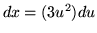 $dx = (3u^2)du$